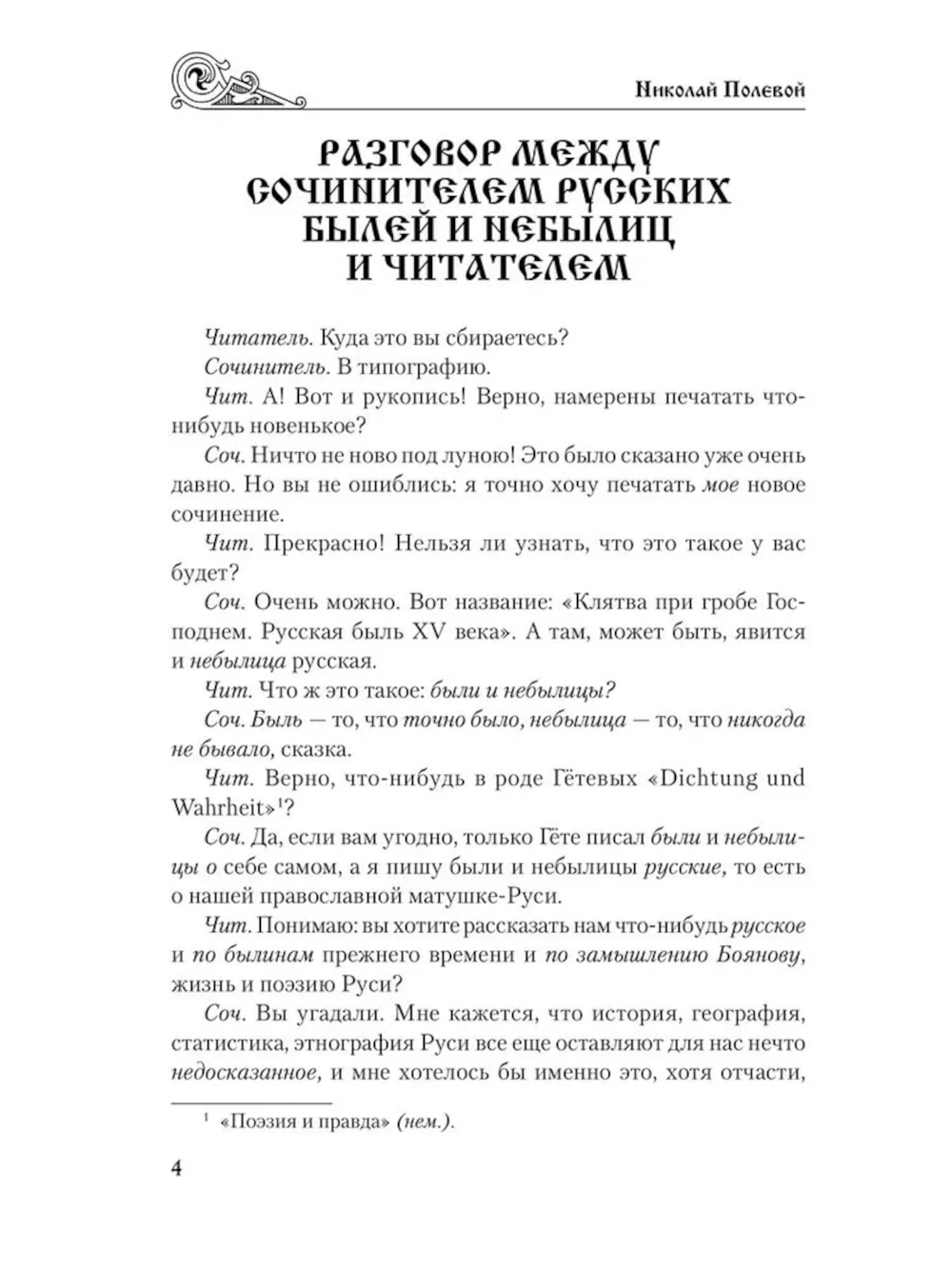 Николай Полевой

РАЗГОВОР МЕЖДУ СОЧИНИТЕЛЕМ РУССКИХ БЫЛЕЙ И НЕБЫЛИЦ И ЧИТАТЕЛЕМ

Читатель. Куда это вы сбираетесь?

Сочинитель. В типографию.

Чит. А! Вот и рукопись! Верно, намерены печатать что-нибудь новенькое?

Соч. Ничто не ново под луною! Это было сказано уже очень давно. Но вы не ошиблись: я точно хочу печатать мое новое сочинение.

Чит. Прекрасно! Нельзя ли узнать, что это такое у вас будет?

Соч. Очень можно. Вот название: «Клятва при гробе Господнем. Русская быль XV века». А там, может быть, явится и небылица русская.

Чит. Что ж это такое: были и небылицы?

Соч. Быль — то, что точно было, небылица — то, что никогда не бывало, сказка.

Чит. Верно, что-нибудь в роде Гётевых «Dichtung und Wahrheit»$^1$?

Соч. Да, если вам угодно, только Гёте писал были и небылицы о себе самом, а я пишу были и небылицы русские, то есть о нашей православной матушке-Руси.

Чит. Понимаю: вы хотите рассказать нам что-нибудь русское и по былинам прежнего времени и по замышлению Боянову, жизнь и поэзию Руси?

Соч. Вы угадали. Мне кажется, что история, география, статистика, этнография Руси все еще оставляют для нас нечто недосказанное, и мне хотелось бы именно это, хотя отчасти,

$^1$ «Поэзия и правда» (нем.).

4